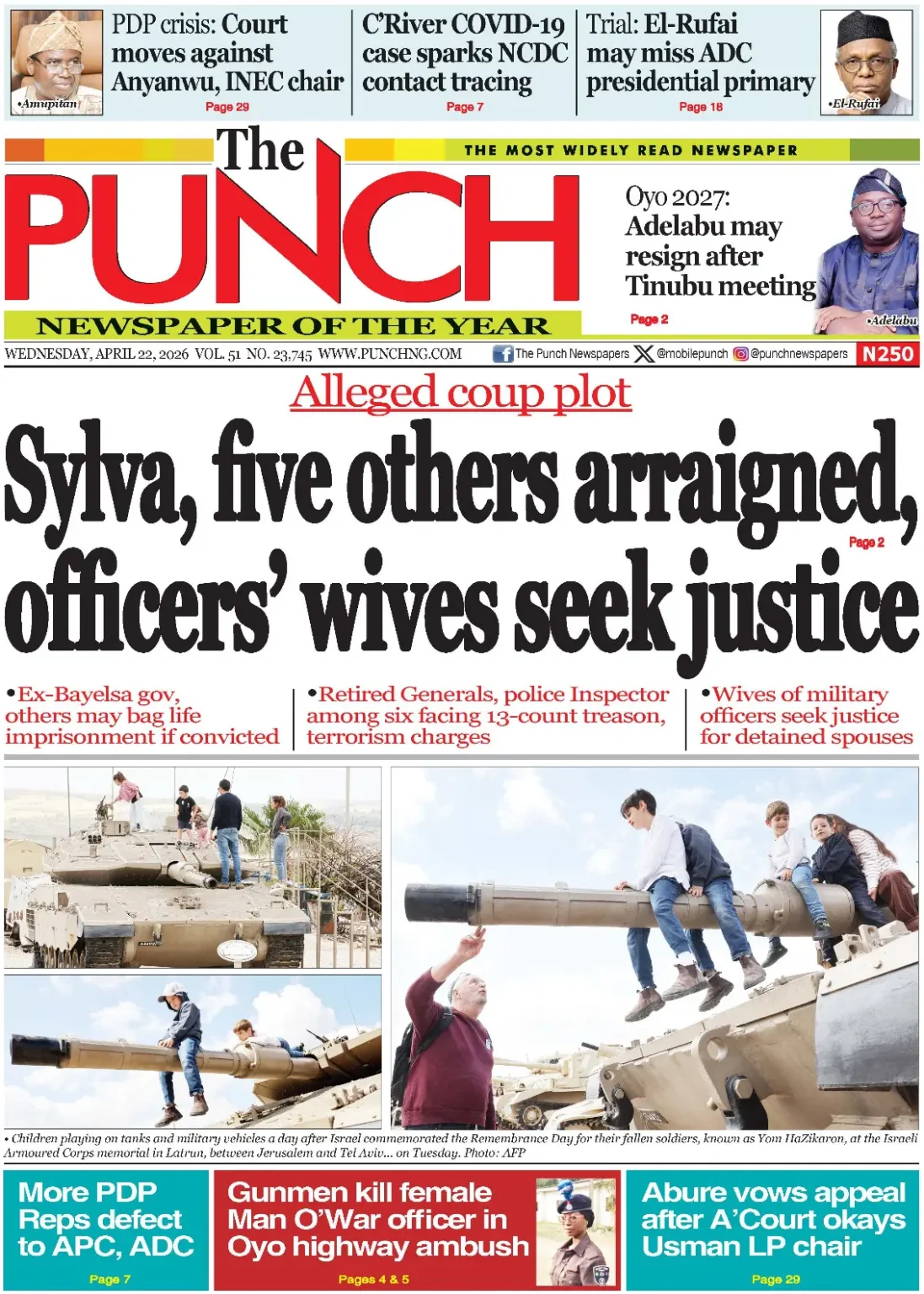 •Amupitan

PDP crisis: Court moves against Anyanwu, INEC chair

Page 29

C'River COVID-19 case sparks NCDC contact tracing

Page 7

Trial: El-Rufai may miss ADC presidential primary

Page 18

•El-Rufai

The PUNCH

THE MOST WIDELY READ NEWSPAPER

NEWSPAPER OF THE YEAR

Oyo 2027: Adelabu may resign after Tinubu meeting

Page 2

•Adelabu

WEDNESDAY, APRIL 22, 2026 VOL. 51 NO. 23,745 WWW.PUNCHNG.COM

The Punch Newspapers @mobilepunch @punchnewspapers N250

Alleged coup plot

Sylva, five others arraigned, officers' wives seek justice

Page 2

•Ex-Bayelsa gov, others may bag life imprisonment if convicted

•Retired Generals, police Inspector among six facing 13-count treason, terrorism charges

•Wives of military officers seek justice for detained spouses

• Children playing on tanks and military vehicles a day after Israel commemorated the Remembrance Day for their fallen soldiers, known as Yom HaZikaron, at the Israeli Armoured Corps memorial in Latrun, between Jerusalem and Tel Aviv... on Tuesday. Photo: AFP

More PDP Reps defect to APC, ADC

Page 7

Gunmen kill female Man O'War officer in Oyo highway ambush

Pages 4 & 5

Abure vows appeal after A'Court okays Usman LP chair

Page 29